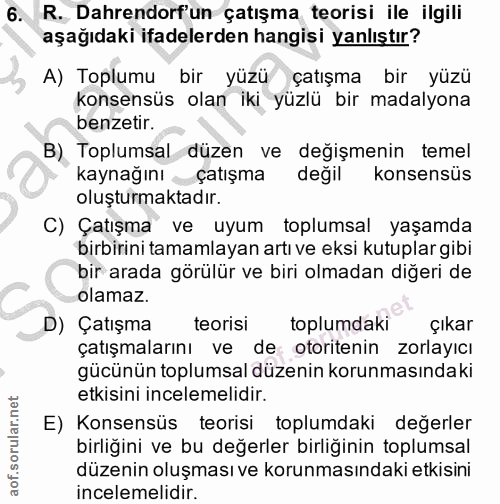 6. R. Dahrendorf'un çatışma teorisi ile ilgili aşağıdaki ifadelerden hangisi yanlıştır?

A) Toplumu bir yüzü çatışma bir yüzü konsensüs olan iki yüzlü bir madalyona benzetir.

B) Toplumsal düzen ve değişmenin temel kaynağını çatışma değil konsensüs oluşturmaktadır.

C) Çatışma ve uyum toplumsal yaşamda birbirini tamamlayan artı ve eksi kutuplar gibi bir arada görülür ve biri olmadan diğeri de olamaz.

D) Çatışma teorisi toplumdaki çıkar çatışmalarını ve de otoritenin zorlayıcı gücünün toplumsal düzenin korunmasındaki etkisini incelemelidir.

E) Konsensüs teorisi toplumdaki değerler birliğini ve bu değerler birliğinin toplumsal düzenin oluşması ve korunmasındaki etkisini incelemelidir.

aof.sorular.net

aof.sorular.net